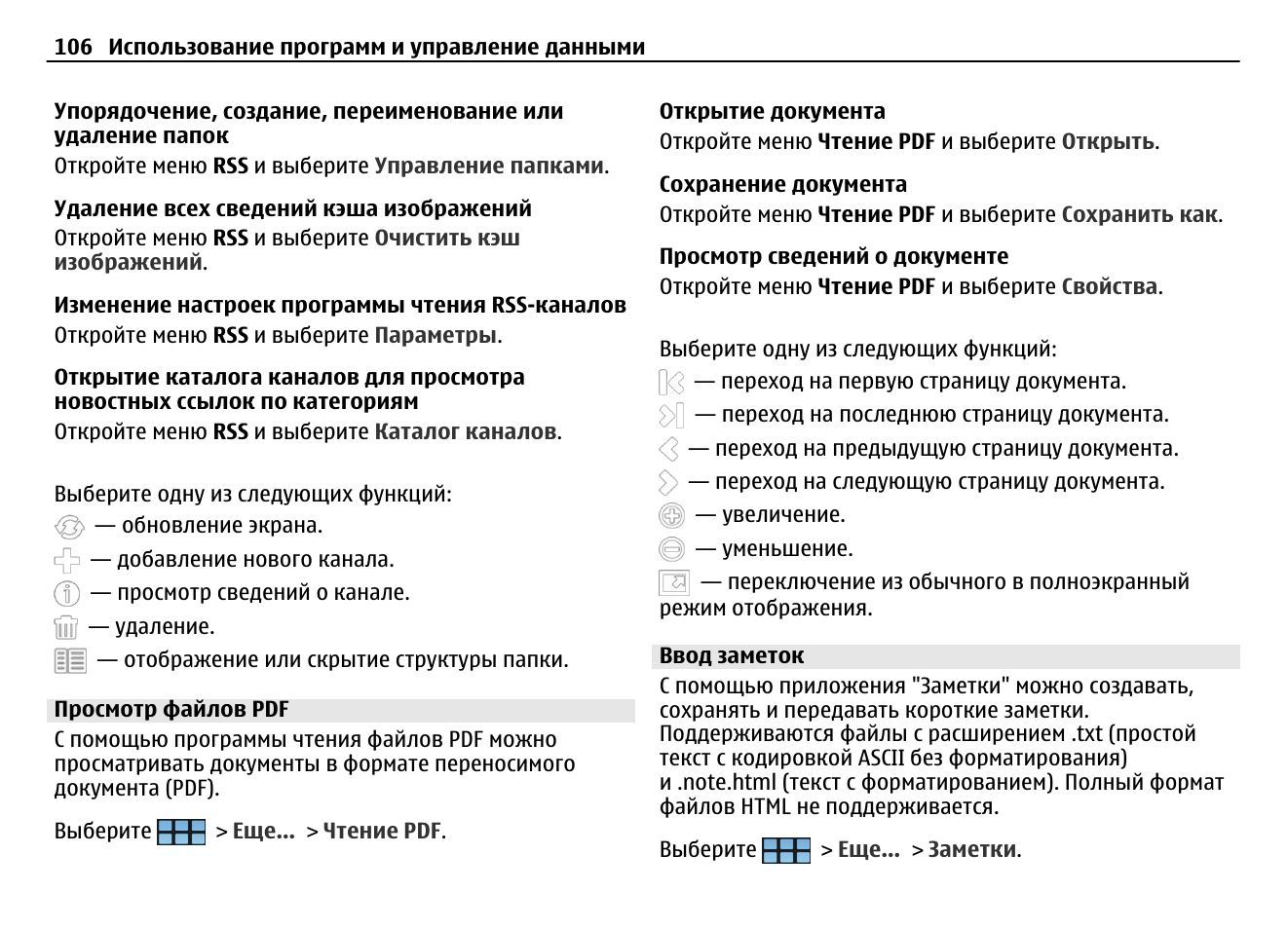 106 Использование программ и управление данными

Упорядочение, создание, переименование или удаление папок
Откройте меню RSS и выберите Управление папками.

Удаление всех сведений кэша изображений
Откройте меню RSS и выберите Очистить кэш изображений.

Изменение настроек программы чтения RSS-каналов
Откройте меню RSS и выберите Параметры.

Открытие каталога каналов для просмотра новостных ссылок по категориям
Откройте меню RSS и выберите Каталог каналов.

Выберите одну из следующих функций:
— обновление экрана.
— добавление нового канала.
— просмотр сведений о канале.
— удаление.
— отображение или скрытие структуры папки.

Просмотр файлов PDF
С помощью программы чтения файлов PDF можно просматривать документы в формате переносимого документа (PDF).

Выберите > Еще... > Чтение PDF.

Открытие документа
Откройте меню Чтение PDF и выберите Открыть.

Сохранение документа
Откройте меню Чтение PDF и выберите Сохранить как.

Просмотр сведений о документе
Откройте меню Чтение PDF и выберите Свойства.

Выберите одну из следующих функций:
— переход на первую страницу документа.
— переход на последнюю страницу документа.
— переход на предыдущую страницу документа.
— переход на следующую страницу документа.
— увеличение.
— уменьшение.
— переключение из обычного в полноэкранный режим отображения.

Ввод заметок
С помощью приложения "Заметки" можно создавать, сохранять и передавать короткие заметки. Поддерживаются файлы с расширением .txt (простой текст с кодировкой ASCII без форматирования) и .note.html (текст с форматированием). Полный формат файлов HTML не поддерживается.

Выберите > Еще... > Заметки.